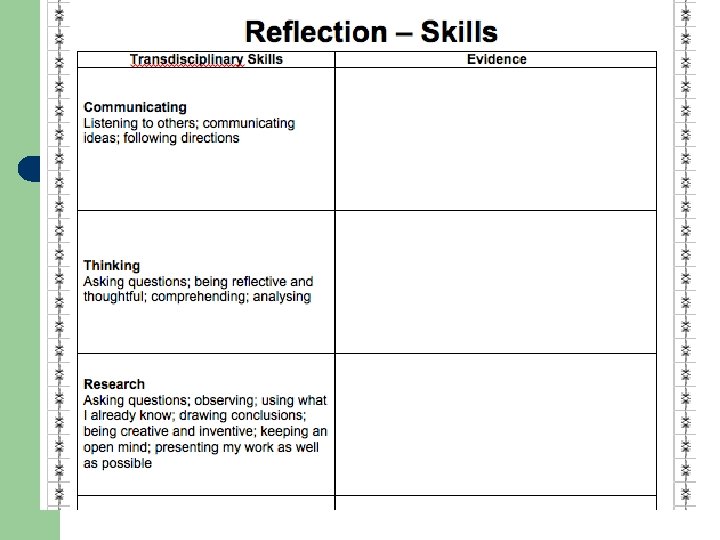 Reflection – Skills

| Transdisciplinary Skills | Evidence |
|---|---|
| Communicating Listening to others; communicating ideas; following directions | |
| Thinking Asking questions; being reflective and thoughtful; comprehending; analysing | |
| Research Asking questions; observing; using what I already know; drawing conclusions; being creative and inventive; keeping an open mind; presenting my work as well as possible | |